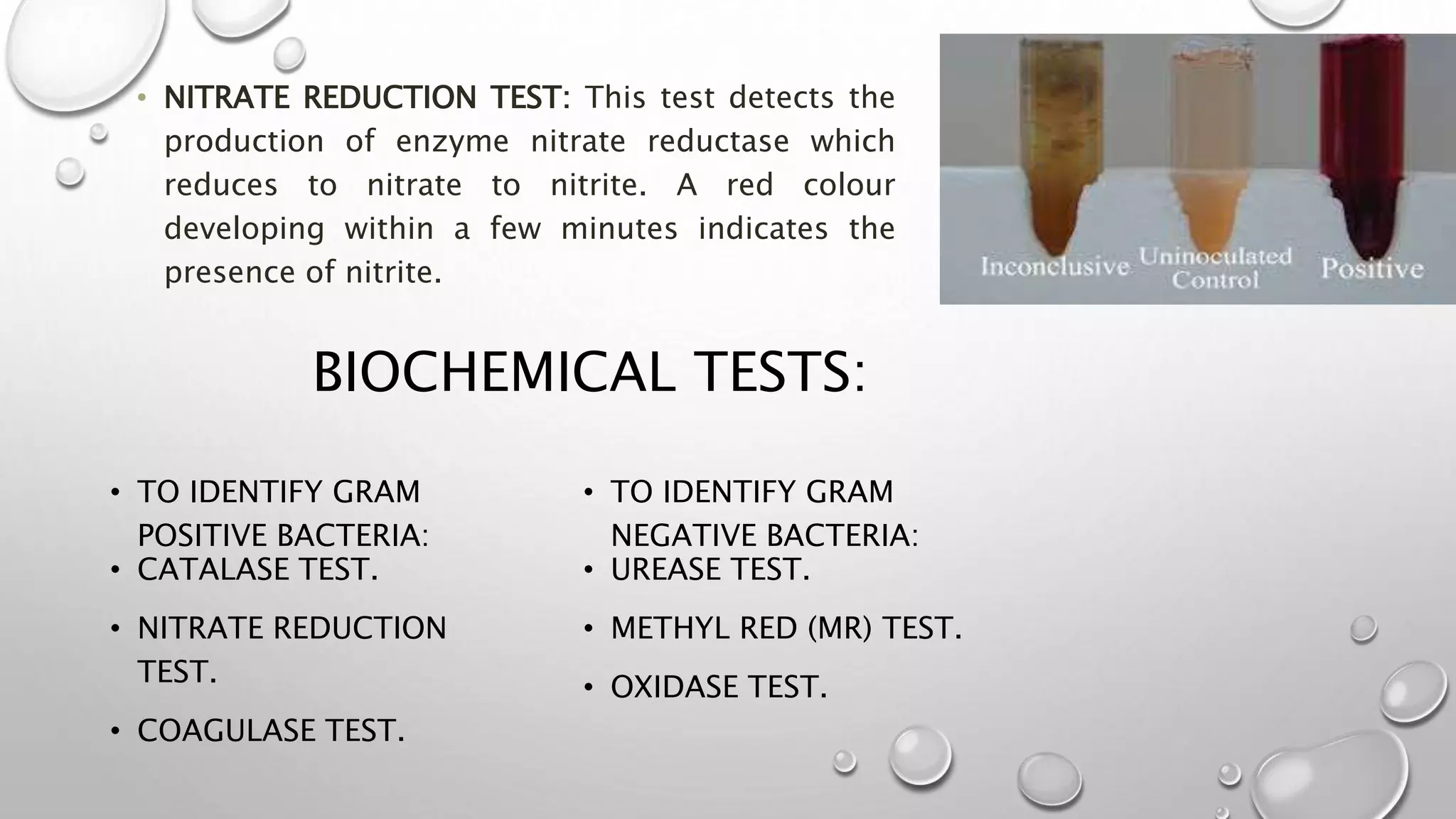 • NITRATE REDUCTION TEST: This test detects the production of enzyme nitrate reductase which reduces to nitrate to nitrite. A red colour developing within a few minutes indicates the presence of nitrite.

Inconclusive
Uninoculated Control
Positive

BIOCHEMICAL TESTS:

• TO IDENTIFY GRAM POSITIVE BACTERIA:
• CATALASE TEST.
• NITRATE REDUCTION TEST.
• COAGULASE TEST.

• TO IDENTIFY GRAM NEGATIVE BACTERIA:
• UREASE TEST.
• METHYL RED (MR) TEST.
• OXIDASE TEST.